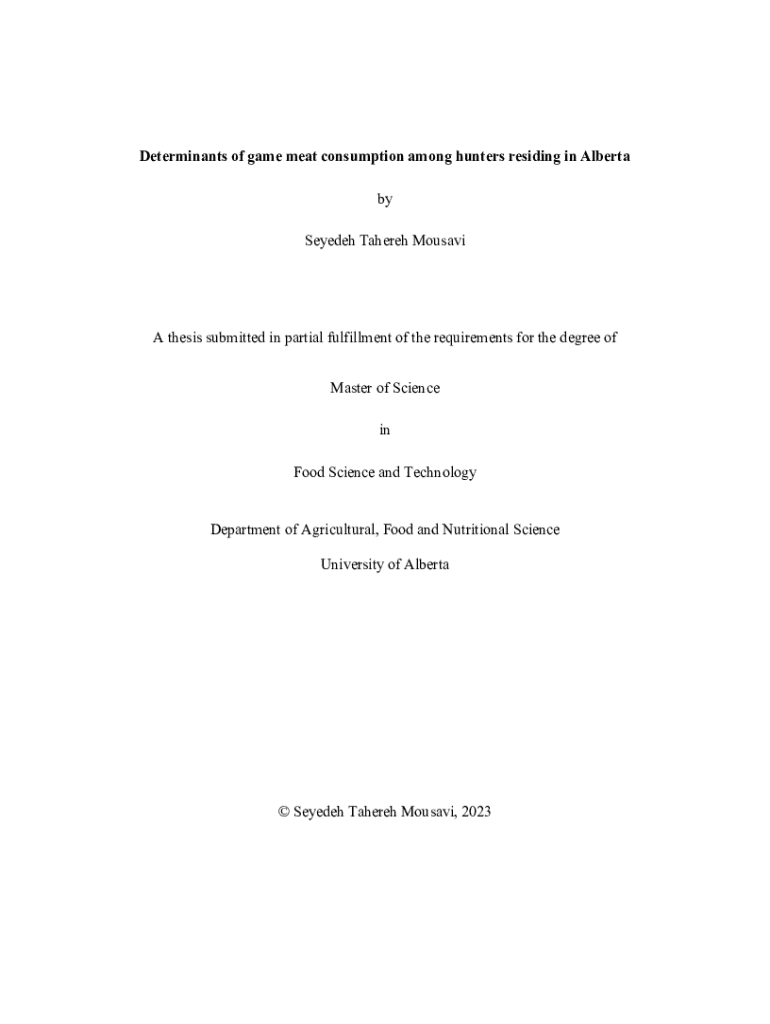 Determinants of game meat consumption among hunters residing in Alberta

by

Seyedeh Tahereh Mousavi

A thesis submitted in partial fulfillment of the requirements for the degree of

Master of Science

in

Food Science and Technology

Department of Agricultural, Food and Nutritional Science

University of Alberta

© Seyedeh Tahereh Mousavi, 2023